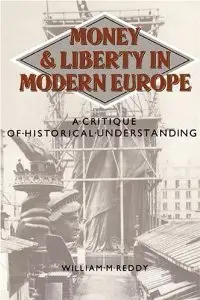 MONEY & LIBERTY IN MODERN EUROPE

A·CRITIQUE OF·HISTORICAL·UNDERSTANDING

WILLIAM·M·REDDY